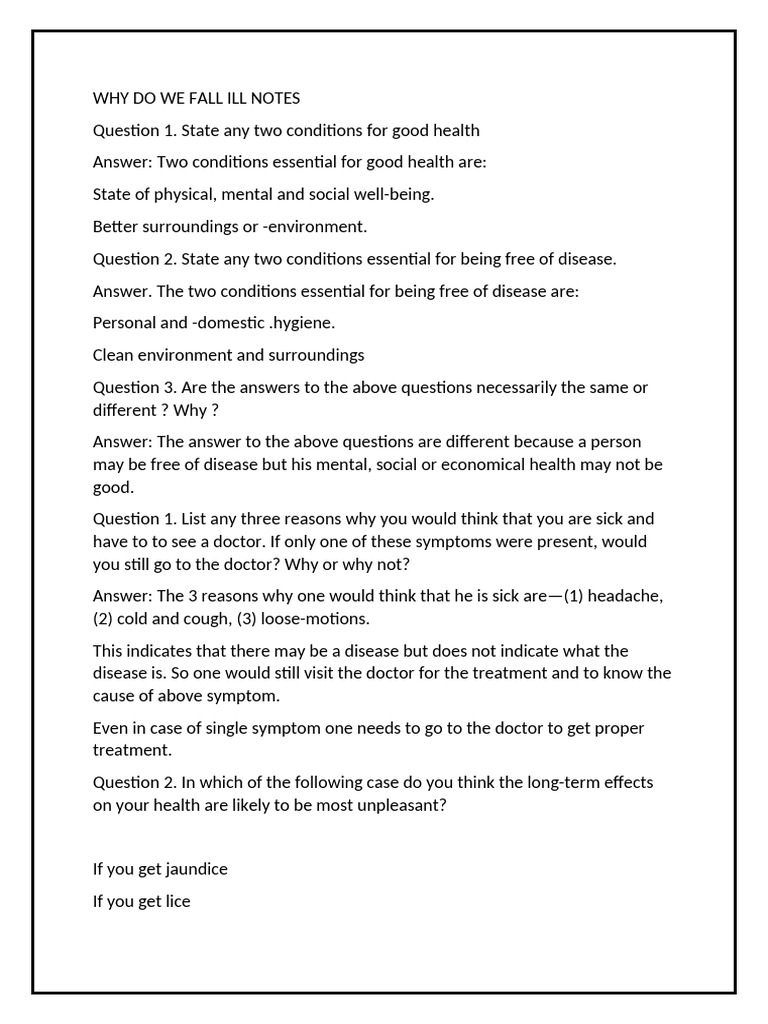 WHY DO WE FALL ILL NOTES

Question 1. State any two conditions for good health

Answer: Two conditions essential for good health are:

State of physical, mental and social well-being.

Better surroundings or -environment.

Question 2. State any two conditions essential for being free of disease.

Answer. The two conditions essential for being free of disease are:

Personal and -domestic .hygiene.

Clean environment and surroundings

Question 3. Are the answers to the above questions necessarily the same or different ? Why ?

Answer: The answer to the above questions are different because a person may be free of disease but his mental, social or economical health may not be good.

Question 1. List any three reasons why you would think that you are sick and have to to see a doctor. If only one of these symptoms were present, would you still go to the doctor? Why or why not?

Answer: The 3 reasons why one would think that he is sick are—(1) headache, (2) cold and cough, (3) loose-motions.

This indicates that there may be a disease but does not indicate what the disease is. So one would still visit the doctor for the treatment and to know the cause of above symptom.

Even in case of single symptom one needs to go to the doctor to get proper treatment.

Question 2. In which of the following case do you think the long-term effects on your health are likely to be most unpleasant?

If you get jaundice

If you get lice